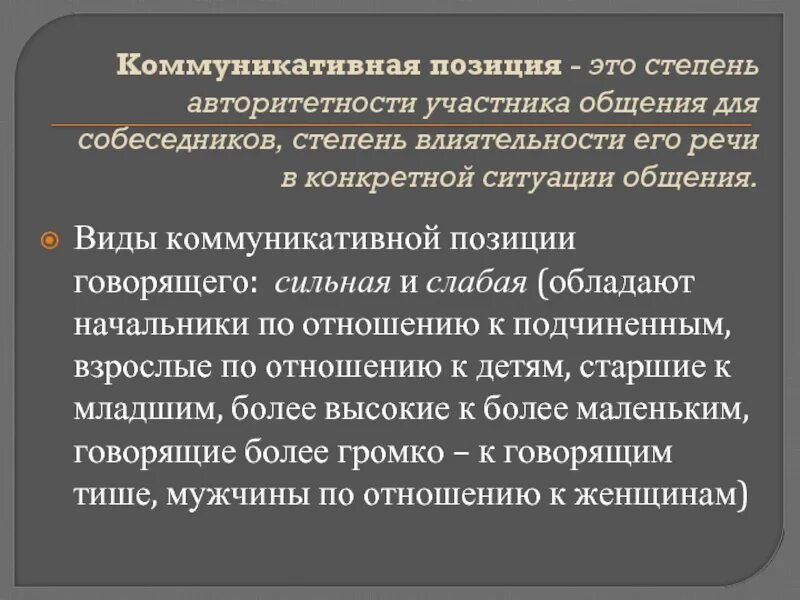 Коммуникативная позиция - это степень авторитетности участника общения для собеседников, степень влиятельности его речи в конкретной ситуации общения.

Виды коммуникативной позиции говорящего: сильная и слабая (обладают начальники по отношению к подчиненным, взрослые по отношению к детям, старшие к младшим, более высокие к более маленьким, говорящие более громко – к говорящим тише, мужчины по отношению к женщинам)